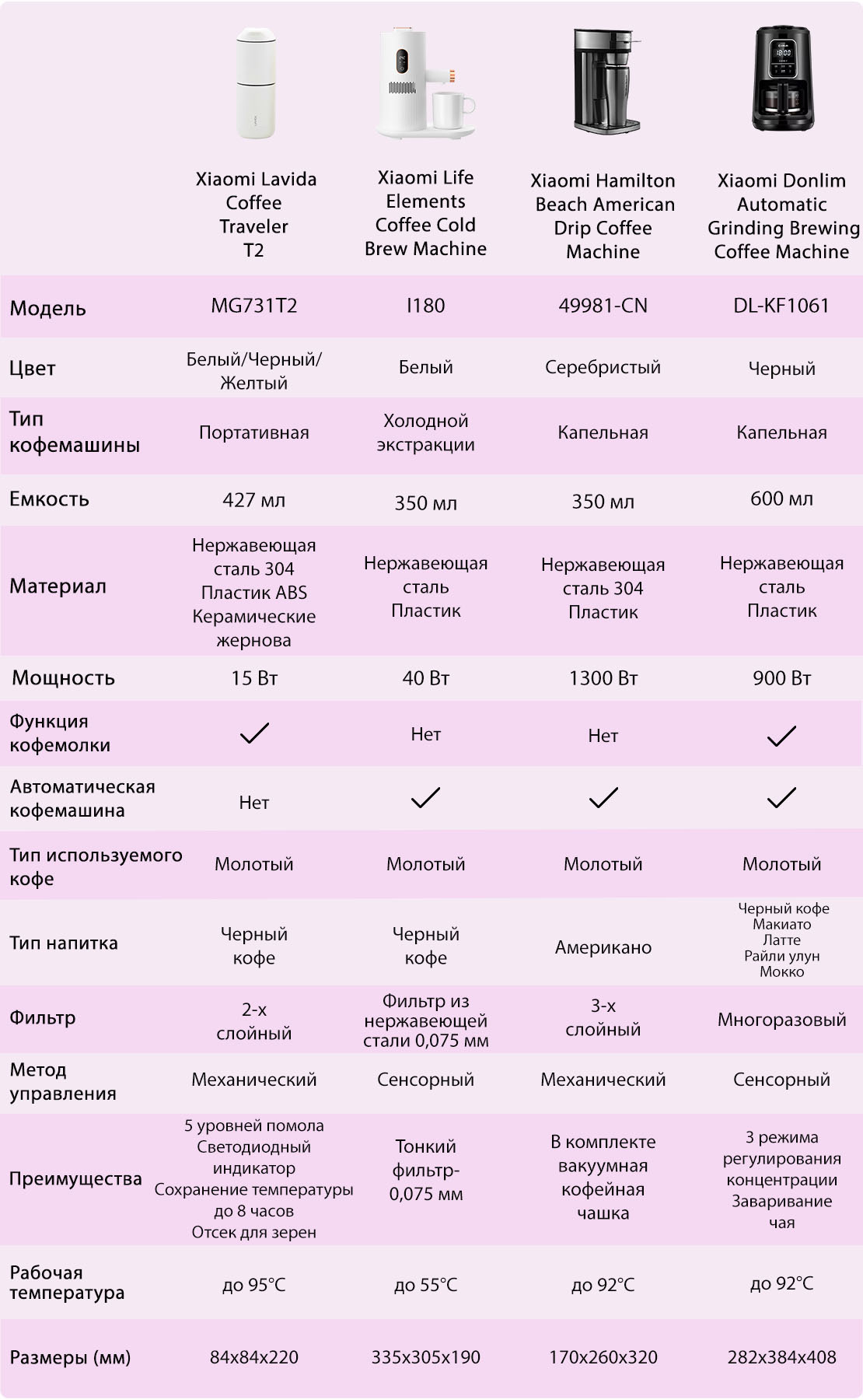 | | Xiaomi Lavida Coffee Traveler T2 | Xiaomi Life Elements Coffee Cold Brew Machine | Xiaomi Hamilton Beach American Drip Coffee Machine | Xiaomi Donlim Automatic Grinding Brewing Coffee Machine |
|---|---|---|---|---|
| Модель | MG731T2 | I180 | 49981-CN | DL-KF1061 |
| Цвет | Белый/Черный/ Желтый | Белый | Серебристый | Черный |
| Тип кофемашины | Портативная | Холодной экстракции | Капельная | Капельная |
| Емкость | 427 мл | 350 мл | 350 мл | 600 мл |
| Материал | Нержавеющая сталь 304 Пластик ABS Керамические жернова | Нержавеющая сталь Пластик | Нержавеющая сталь 304 Пластик | Нержавеющая сталь Пластик |
| Мощность | 15 Вт | 40 Вт | 1300 Вт | 900 Вт |
| Функция кофемолки | ✓ | Нет | Нет | ✓ |
| Автоматическая кофемашина | Нет | ✓ | ✓ | ✓ |
| Тип используемого кофе | Молотый | Молотый | Молотый | Молотый |
| Тип напитка | Черный кофе | Черный кофе | Американо | Черный кофе Макиато Латте Райли улун Мокко |
| Фильтр | 2-х слойный | Фильтр из нержавеющей стали 0,075 мм | 3-х слойный | Многоразовый |
| Метод управления | Механический | Сенсорный | Механический | Сенсорный |
| Преимущества | 5 уровней помола Светодиодный индикатор Сохранение температуры до 8 часов Отсек для зерен | Тонкий фильтр- 0,075 мм | В комплекте вакуумная кофейная чашка | 3 режима регулирования концентрации Заваривание чая |
| Рабочая температура | до 95°C | до 55°C | до 92°C | до 92°C |
| Размеры (мм) | 84x84x220 | 335x305x190 | 170x260x320 | 282x384x408 |